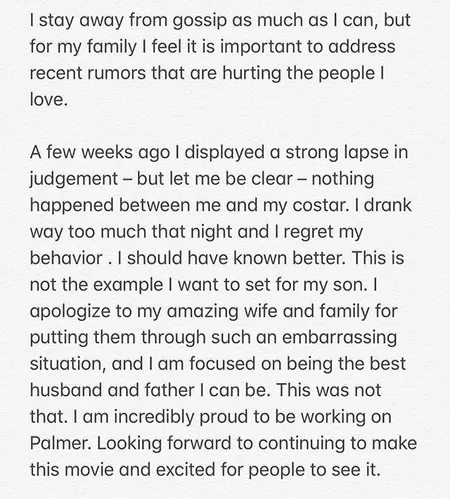 I stay away from gossip as much as I can, but for my family I feel it is important to address recent rumors that are hurting the people I love.

A few weeks ago I displayed a strong lapse in judgement – but let me be clear – nothing happened between me and my costar. I drank way too much that night and I regret my behavior . I should have known better. This is not the example I want to set for my son. I apologize to my amazing wife and family for putting them through such an embarrassing situation, and I am focused on being the best husband and father I can be. This was not that. I am incredibly proud to be working on Palmer. Looking forward to continuing to make this movie and excited for people to see it.